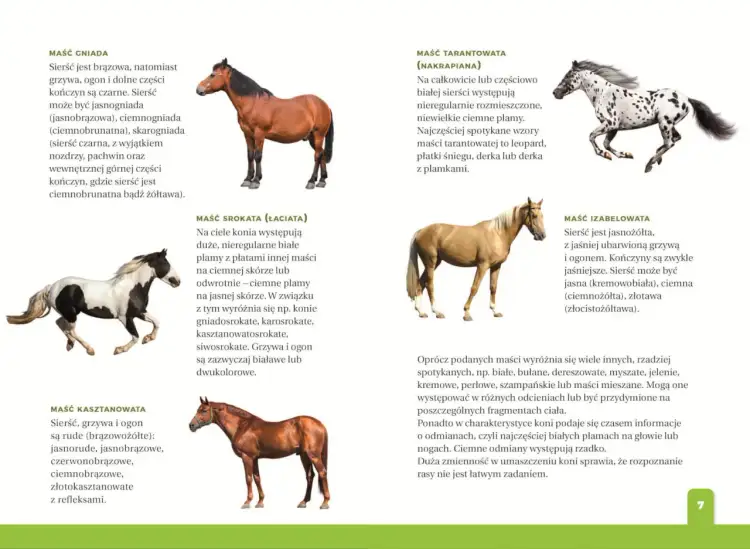 MAŚĆ GNIADA
Sierść jest brązowa, natomiast grzywa, ogon i dolne części kończyn są czarne. Sierść może być jasnogniada (jasnobrązowa), ciemnogniada (ciemnobrunatna), skarogniada (sierść czarna, z wyjątkiem nozdrzy, pachwin oraz wewnętrznej górnej części kończyn, gdzie sierść jest ciemnobrunatna bądź żółtawa).

MAŚĆ SROKATA (ŁACIATA)
Na ciele konia występują duże, nieregularne białe plamy z płatami innej maści na ciemnej skórze lub odwrotnie – ciemne plamy na jasnej skórze. W związku z tym wyróżnia się np. konie gniadosrokate, karosrokate, kasztanowatosrokate, siwosrokate. Grzywa i ogon są zazwyczaj białawe lub dwukolorowe.

MAŚĆ KASZTANOWATA
Sierść, grzywa i ogon są rude (brązowożółte): jasnorude, jasnobrązowe, czerwonobrązowe, ciemnobrązowe, złotokasztanowate z refleksami.

MAŚĆ TARANTOWATA (NAKRAPIANA)
Na całkowicie lub częściowo białej sierści występują nieregularnie rozmieszczone, niewielkie ciemne plamy. Najczęściej spotykane wzory maści tarantowatej to leopard, płatki śniegu, derka lub derka z plamkami.

MAŚĆ IZABELOWATA
Sierść jest jasnożółta, z jaśniej ubarwioną grzywą i ogonem. Kończyny są zwykle jaśniejsze. Sierść może być jasna (kremowobiała), ciemna (ciemnożółta), złotawa (złocistożółtawa).

Oprócz podanych maści wyróżnia się wiele innych, rzadziej spotykanych, np. białe, bułane, dereszowate, myszate, jelenie, kremowe, perłowe, szampańskie lub maści mieszane. Mogą one występować w różnych odcieniach lub być przydymione na poszczególnych fragmentach ciała.
Ponadto w charakterystyce koni podaje się czasem informacje o odmianach, czyli najczęściej białych plamach na głowie lub nogach. Ciemne odmiany występują rzadko.
Duża zmienność w umaszczeniu koni sprawia, że rozpoznanie rasy nie jest łatwym zadaniem.

7